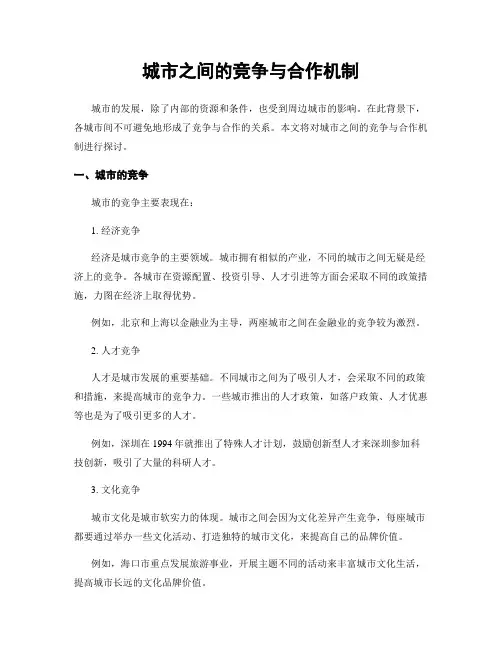 城市之间的竞争与合作机制

城市的发展，除了内部的资源和条件，也受到周边城市的影响。在此背景下，各城市间不可避免地形成了竞争与合作的关系。本文将对城市之间的竞争与合作机制进行探讨。

一、城市的竞争

城市的竞争主要表现在：

1. 经济竞争

经济是城市竞争的主要领域。城市拥有相似的产业，不同的城市之间无疑是经济上的竞争。各城市在资源配置、投资引导、人才引进等方面会采取不同的政策措施，力图在经济上取得优势。

例如，北京和上海以金融业为主导，两座城市之间在金融业的竞争较为激烈。

2. 人才竞争

人才是城市发展的重要基础。不同城市之间为了吸引人才，会采取不同的政策和措施，来提高城市的竞争力。一些城市推出的人才政策，如落户政策、人才优惠等也是为了吸引更多的人才。

例如，深圳在 1994 年就推出了特殊人才计划，鼓励创新型人才来深圳参加科技创新，吸引了大量的科研人才。

3. 文化竞争

城市文化是城市软实力的体现。城市之间会因为文化差异产生竞争，每座城市都要通过举办一些文化活动、打造独特的城市文化，来提高自己的品牌价值。

例如，海口市重点发展旅游事业，开展主题不同的活动来丰富城市文化生活，提高城市长远的文化品牌价值。